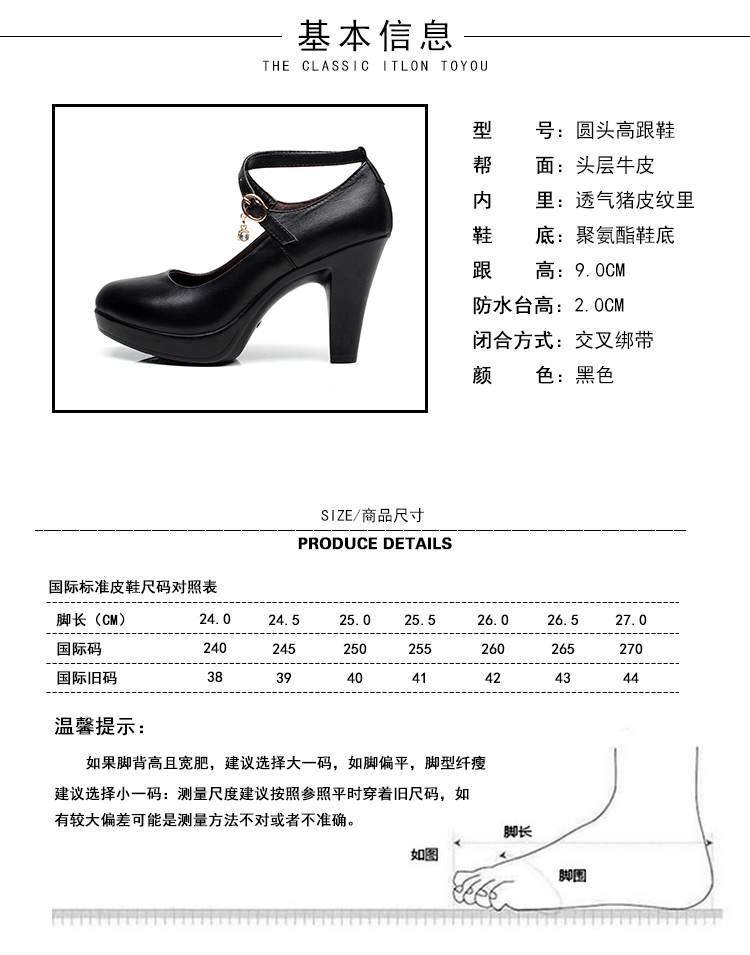 基本信息
THE CLASSIC ITLON TOYOU

型　号：圆头高跟鞋
帮　面：头层牛皮
内　里：透气猪皮纹里
鞋　底：聚氨酯鞋底
跟　高：9.0CM
防水台高：2.0CM
闭合方式：交叉绑带
颜　色：黑色

SIZE/商品尺寸
PRODUCE DETAILS

国际标准皮鞋尺码对照表

| 脚长（CM） | 24.0 | 24.5 | 25.0 | 25.5 | 26.0 | 26.5 | 27.0 |
|---|---|---|---|---|---|---|---|
| 国际码 | 240 | 245 | 250 | 255 | 260 | 265 | 270 |
| 国际旧码 | 38 | 39 | 40 | 41 | 42 | 43 | 44 |

温馨提示：

如果脚背高且宽肥，建议选择大一码，如脚偏平，脚型纤瘦建议选择小一码：测量尺度建议按照参照平时穿着旧尺码，如有较大偏差可能是测量方法不对或者不准确。

如图
脚长
脚围